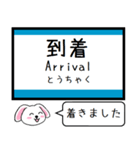 到着
Arrival
とうちゃく

着きました